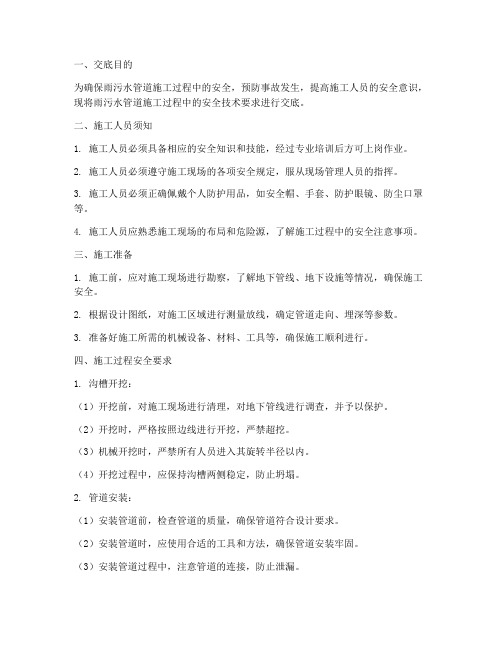 一、交底目的

为确保雨污水管道施工过程中的安全，预防事故发生，提高施工人员的安全意识，现将雨污水管道施工过程中的安全技术要求进行交底。

二、施工人员须知

1. 施工人员必须具备相应的安全知识和技能，经过专业培训后方可上岗作业。

2. 施工人员必须遵守施工现场的各项安全规定，服从现场管理人员的指挥。

3. 施工人员必须正确佩戴个人防护用品，如安全帽、手套、防护眼镜、防尘口罩等。

4. 施工人员应熟悉施工现场的布局和危险源，了解施工过程中的安全注意事项。

三、施工准备

1. 施工前，应对施工现场进行勘察，了解地下管线、地下设施等情况，确保施工安全。

2. 根据设计图纸，对施工区域进行测量放线，确定管道走向、埋深等参数。

3. 准备好施工所需的机械设备、材料、工具等，确保施工顺利进行。

四、施工过程安全要求

1. 沟槽开挖：

（1）开挖前，对施工现场进行清理，对地下管线进行调查，并予以保护。

（2）开挖时，严格按照边线进行开挖，严禁超挖。

（3）机械开挖时，严禁所有人员进入其旋转半径以内。

（4）开挖过程中，应保持沟槽两侧稳定，防止坍塌。

2. 管道安装：

（1）安装管道前，检查管道的质量，确保管道符合设计要求。

（2）安装管道时，应使用合适的工具和方法，确保管道安装牢固。

（3）安装管道过程中，注意管道的连接，防止泄漏。